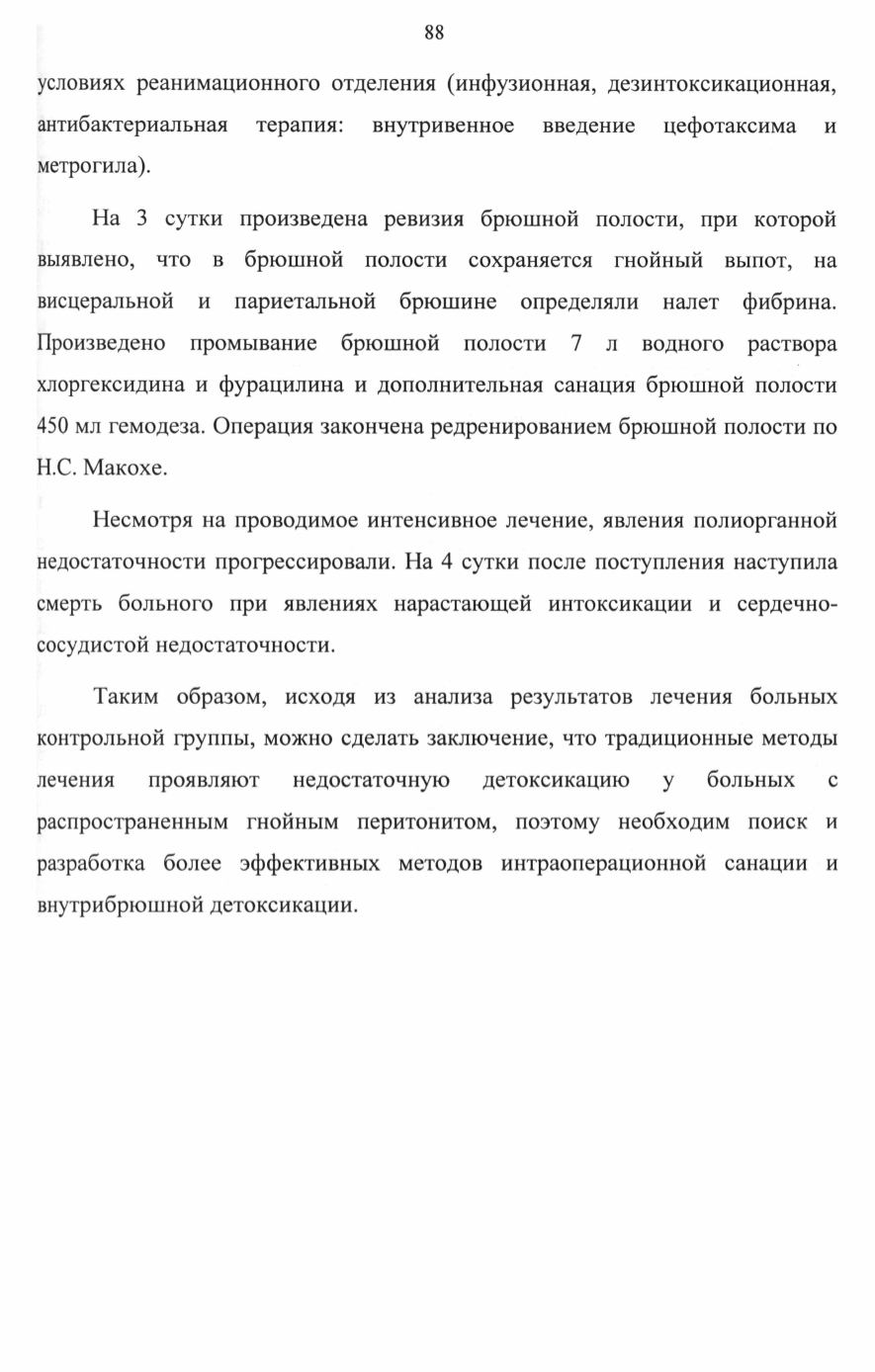 88

условиях реанимационного отделения (инфузионная, дезинтоксикационная, антибактериальная терапия: внутривенное введение цефотаксима и метрогила).

На 3 сутки произведена ревизия брюшной полости, при которой выявлено, что в брюшной полости сохраняется гнойный выпот, на висцеральной и париетальной брюшине определяли налет фибрина. Произведено промывание брюшной полости 7 л водного раствора хлоргексидина и фурацилина и дополнительная санация брюшной полости 450 мл гемодеза. Операция закончена редренированием брюшной полости по Н.С. Макохе.

Несмотря на проводимое интенсивное лечение, явления полиорганной недостаточности прогрессировали. На 4 сутки после поступления наступила смерть больного при явлениях нарастающей интоксикации и сердечно-сосудистой недостаточности.

Таким образом, исходя из анализа результатов лечения больных контрольной группы, можно сделать заключение, что традиционные методы лечения проявляют недостаточную детоксикацию у больных с распространенным гнойным перитонитом, поэтому необходим поиск и разработка более эффективных методов интраоперационной санации и внутрибрюшной детоксикации.